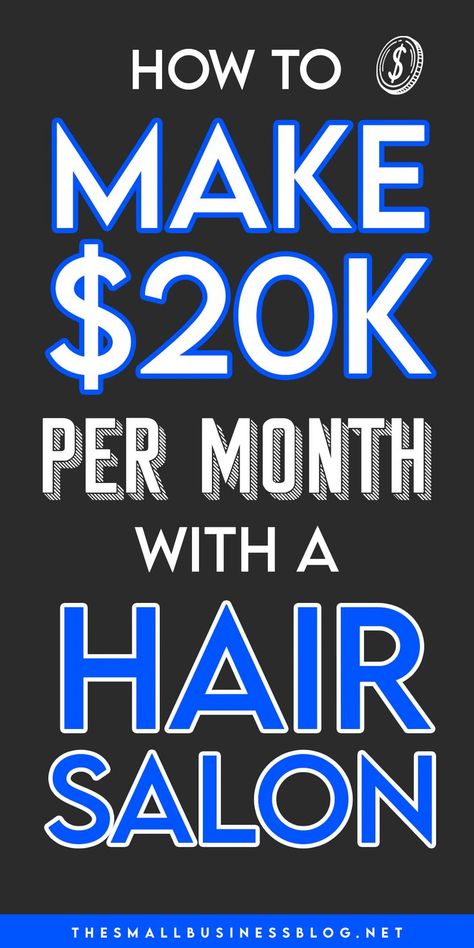 HOW TO
MAKE
$20K
PER MONTH
WITH A
HAIR
SALON

THESMALLBUSINESSBLOG.NET